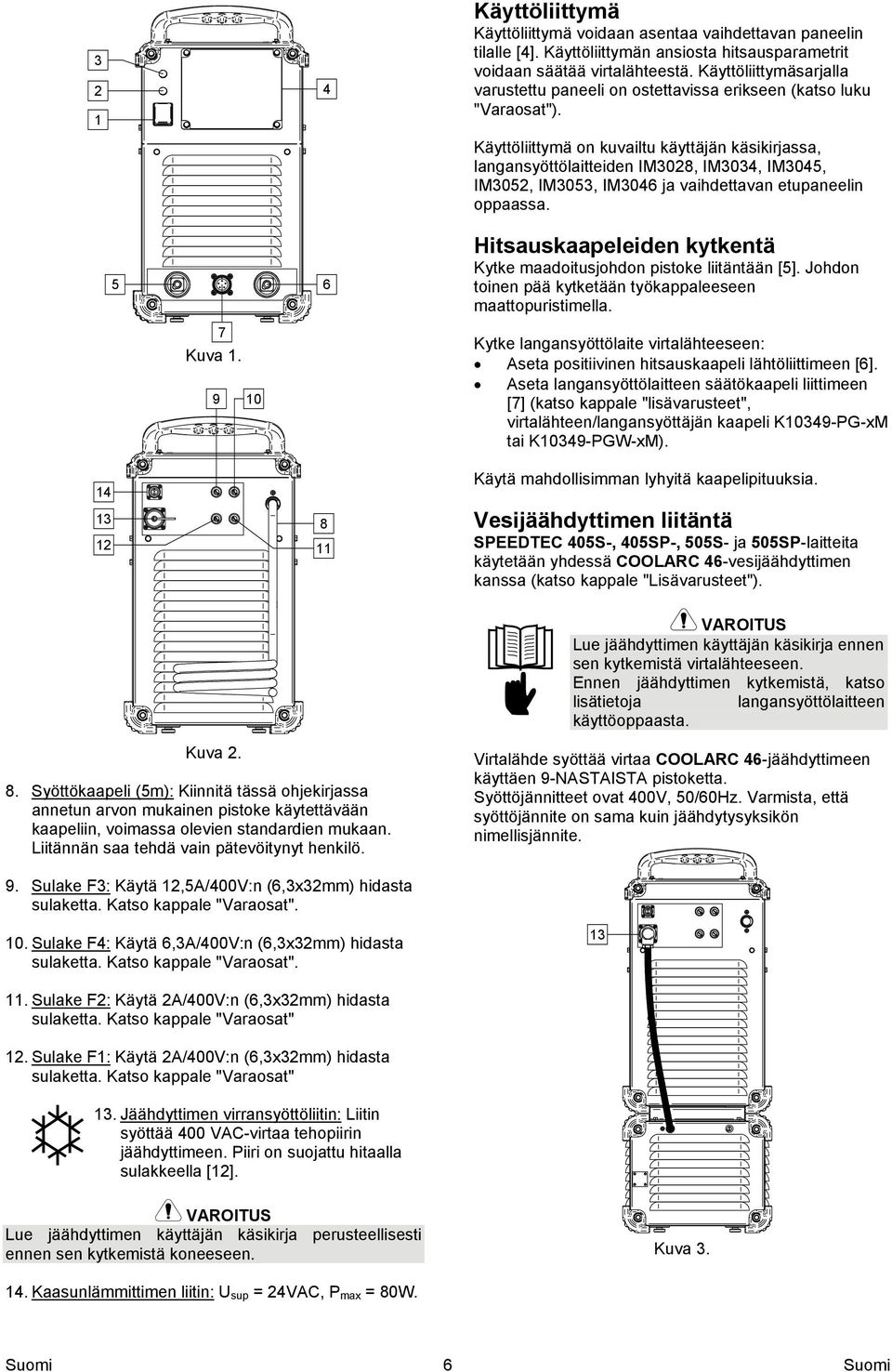 3
2
1
4

5
6
7
Kuva 1.

9
10

14
13
12
8
11

Kuva 2.

8. Syöttökaapeli (5m): Kiinnitä tässä ohjekirjassa annetun arvon mukainen pistoke käytettävään kaapeliin, voimassa olevien standardien mukaan. Liitännän saa tehdä vain pätevöitynyt henkilö.

9. Sulake F3: Käytä 12,5A/400V:n (6,3x32mm) hidasta sulaketta. Katso kappale "Varaosat".

10. Sulake F4: Käytä 6,3A/400V:n (6,3x32mm) hidasta sulaketta. Katso kappale "Varaosat".

11. Sulake F2: Käytä 2A/400V:n (6,3x32mm) hidasta sulaketta. Katso kappale "Varaosat"

12. Sulake F1: Käytä 2A/400V:n (6,3x32mm) hidasta sulaketta. Katso kappale "Varaosat"

13. Jäähdyttimen virransyöttöliitin: Liitin syöttää 400 VAC-virtaa tehopiirin jäähdyttimeen. Piiri on suojattu hitaalla sulakkeella [12].

VAROITUS
Lue jäähdyttimen käyttäjän käsikirja perusteellisesti ennen sen kytkemistä koneeseen.

14. Kaasunlämmittimen liitin: $U_{sup}$ = 24VAC, $P_{max}$ = 80W.

Käyttöliittymä
Käyttöliittymä voidaan asentaa vaihdettavan paneelin tilalle [4]. Käyttöliittymän ansiosta hitsausparametrit voidaan säätää virtalähteestä. Käyttöliittymäsarjalla varustettu paneeli on ostettavissa erikseen (katso luku "Varaosat").

Käyttöliittymä on kuvailtu käyttäjän käsikirjassa, langansyöttölaitteiden IM3028, IM3034, IM3045, IM3052, IM3053, IM3046 ja vaihdettavan etupaneelin oppaassa.

Hitsauskaapeleiden kytkentä
Kytke maadoitusjohdon pistoke liitäntään [5]. Johdon toinen pää kytketään työkappaleeseen maattopuristimella.

Kytke langansyöttölaite virtalähteeseen:
• Aseta positiivinen hitsauskaapeli lähtöliittimeen [6].
• Aseta langansyöttölaitteen säätökaapeli liittimeen [7] (katso kappale "lisävarusteet", virtalähteen/langansyöttäjän kaapeli K10349-PG-xM tai K10349-PGW-xM).

Käytä mahdollisimman lyhyitä kaapelipituuksia.

Vesijäähdyttimen liitäntä
SPEEDTEC 405S-, 405SP-, 505S- ja 505SP-laitteita käytetään yhdessä COOLARC 46-vesijäähdyttimen kanssa (katso kappale "Lisävarusteet").

VAROITUS
Lue jäähdyttimen käyttäjän käsikirja ennen sen kytkemistä virtalähteeseen.
Ennen jäähdyttimen kytkemistä, katso lisätietoja langansyöttölaitteen käyttöoppaasta.

Virtalähde syöttää virtaa COOLARC 46-jäähdyttimeen käyttäen 9-NASTAISTA pistoketta.
Syöttöjännitteet ovat 400V, 50/60Hz. Varmista, että syöttöjännite on sama kuin jäähdytysyksikön nimellisjännite.

13

Kuva 3.

Suomi 6 Suomi